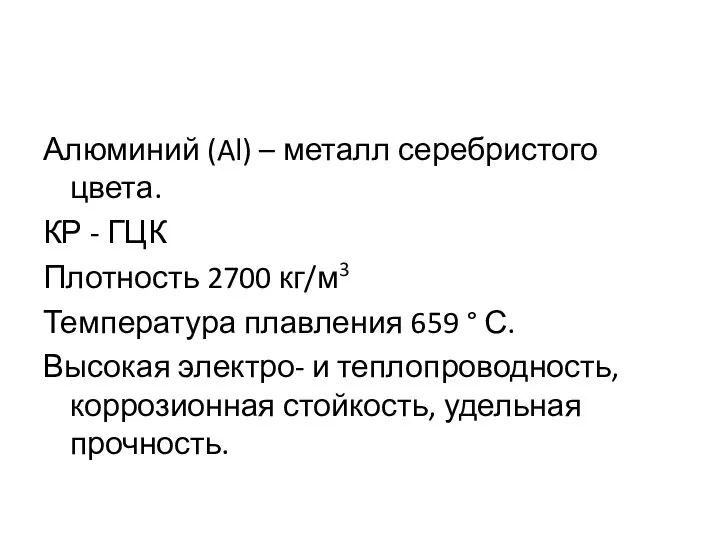 Алюминий (Al) – металл серебристого цвета.

КР - ГЦК

Плотность 2700 кг/м$^3$

Температура плавления 659 ° С.

Высокая электро- и теплопроводность, коррозионная стойкость, удельная прочность.